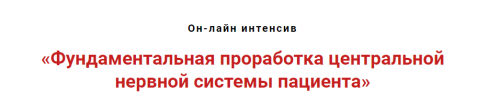 Он-лайн интенсив

«Фундаментальная проработка центральной нервной системы пациента»